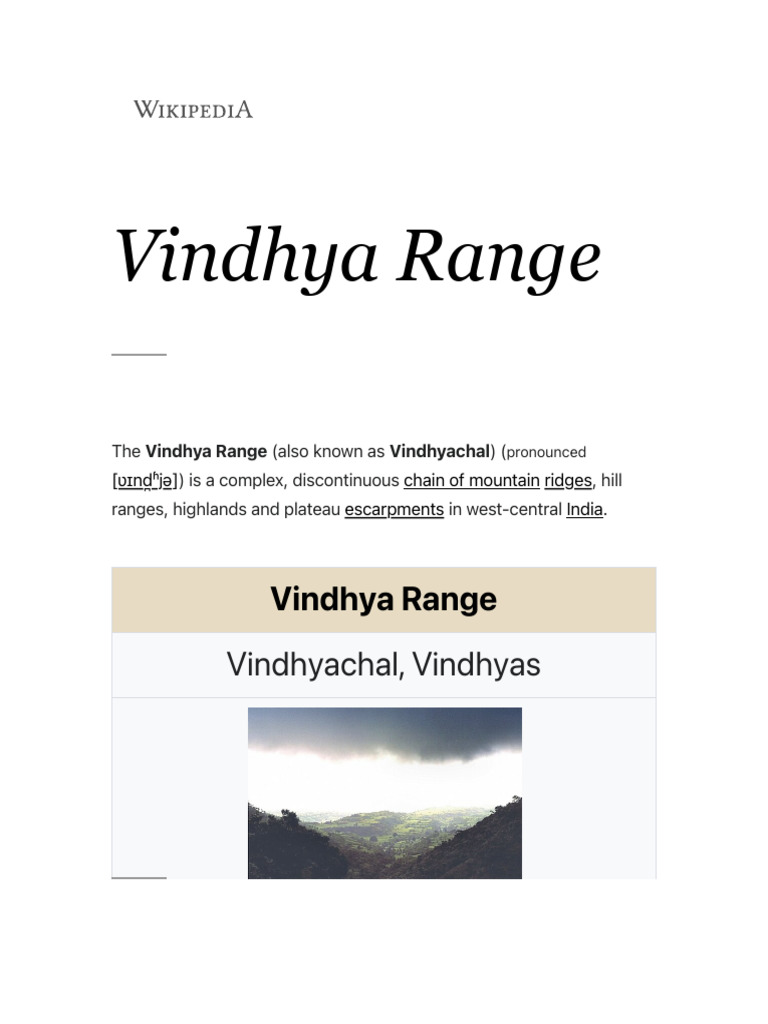 WIKIPEDIA

Vindhya Range

The Vindhya Range (also known as Vindhyachal) (pronounced [ʋɪnd̪ʱjə]) is a complex, discontinuous chain of mountain ridges, hill ranges, highlands and plateau escarpments in west-central India.

Vindhya Range

Vindhyachal, Vindhyas